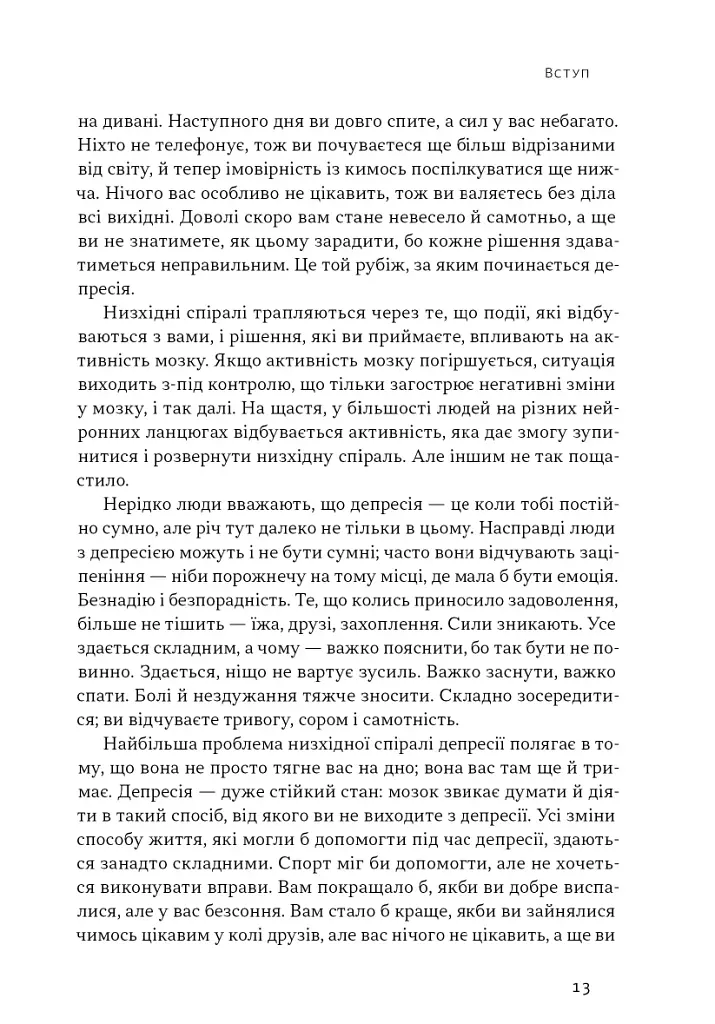 Вступ

на дивані. Наступного дня ви довго спите, а сил у вас небагато. Ніхто не телефонує, тож ви почуваєтеся ще більш відрізаними від світу, й тепер імовірність із кимось поспілкуватися ще нижча. Нічого вас особливо не цікавить, тож ви валяєтесь без діла всі вихідні. Доволі скоро вам стане невесело й самотньо, а ще ви не знатимете, як цьому зарадити, бо кожне рішення здаватиметься неправильним. Це той рубіж, за яким починається депресія.

Низхідні спіралі трапляються через те, що події, які відбуваються з вами, і рішення, які ви приймаєте, впливають на активність мозку. Якщо активність мозку погіршується, ситуація виходить з-під контролю, що тільки загострює негативні зміни у мозку, і так далі. На щастя, у більшості людей на різних нейронних ланцюгах відбувається активність, яка дає змогу зупинитися і розвернути низхідну спіраль. Але іншим не так пощастило.

Нерідко люди вважають, що депресія — це коли тобі постійно сумно, але річ тут далеко не тільки в цьому. Насправді люди з депресією можуть і не бути сумні; часто вони відчувають заціпеніння — ніби порожнечу на тому місці, де мала б бути емоція. Безнадію і безпорадність. Те, що колись приносило задоволення, більше не тішить — їжа, друзі, захоплення. Сили зникають. Усе здається складним, а чому — важко пояснити, бо так бути не повинно. Здається, ніщо не вартує зусиль. Важко заснути, важко спати. Болі й нездужання тяжче зносити. Складно зосередитися; ви відчуваєте тривогу, сором і самотність.

Найбільша проблема низхідної спіралі депресії полягає в тому, що вона не просто тягне вас на дно; вона вас там ще й тримає. Депресія — дуже стійкий стан: мозок звикає думати й діяти в такий спосіб, від якого ви не виходите з депресії. Усі зміни способу життя, які могли б допомогти під час депресії, здаються занадто складними. Спорт міг би допомогти, але не хочеться виконувати вправи. Вам покращало б, якби ви добре виспалися, але у вас безсоння. Вам стало б краще, якби ви зайнялися чимось цікавим у колі друзів, але вас нічого не цікавить, а ще ви

13